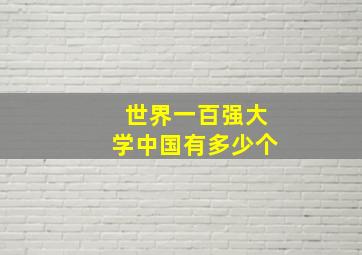 世界一百强大学中国有多少个